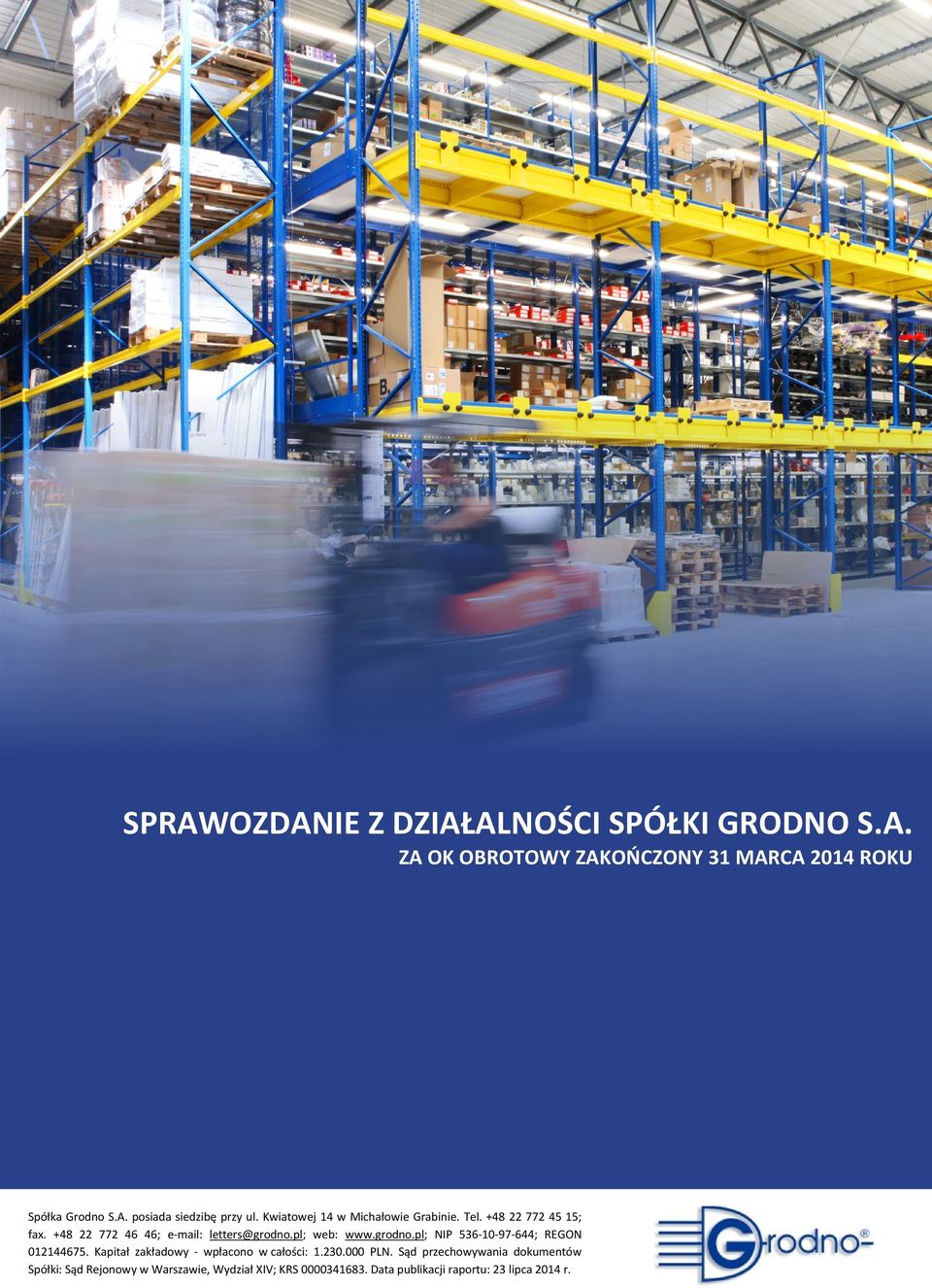 SPRAWOZDANIE Z DZIAŁALNOŚCI SPÓŁKI GRODNO S.A.

ZA OK OBROTOWY ZAKOŃCZONY 31 MARCA 2014 ROKU

Spółka Grodno S.A. posiada siedzibę przy ul. Kwiatowej 14 w Michałowie Grabinie. Tel. +48 22 772 45 15; fax. +48 22 772 46 46; e-mail: letters@grodno.pl; web: www.grodno.pl; NIP 536-10-97-644; REGON 012144675. Kapitał zakładowy - wpłacono w całości: 1.230.000 PLN. Sąd przechowywania dokumentów Spółki: Sąd Rejonowy w Warszawie, Wydział XIV; KRS 0000341683. Data publikacji raportu: 23 lipca 2014 r.

Grodno®